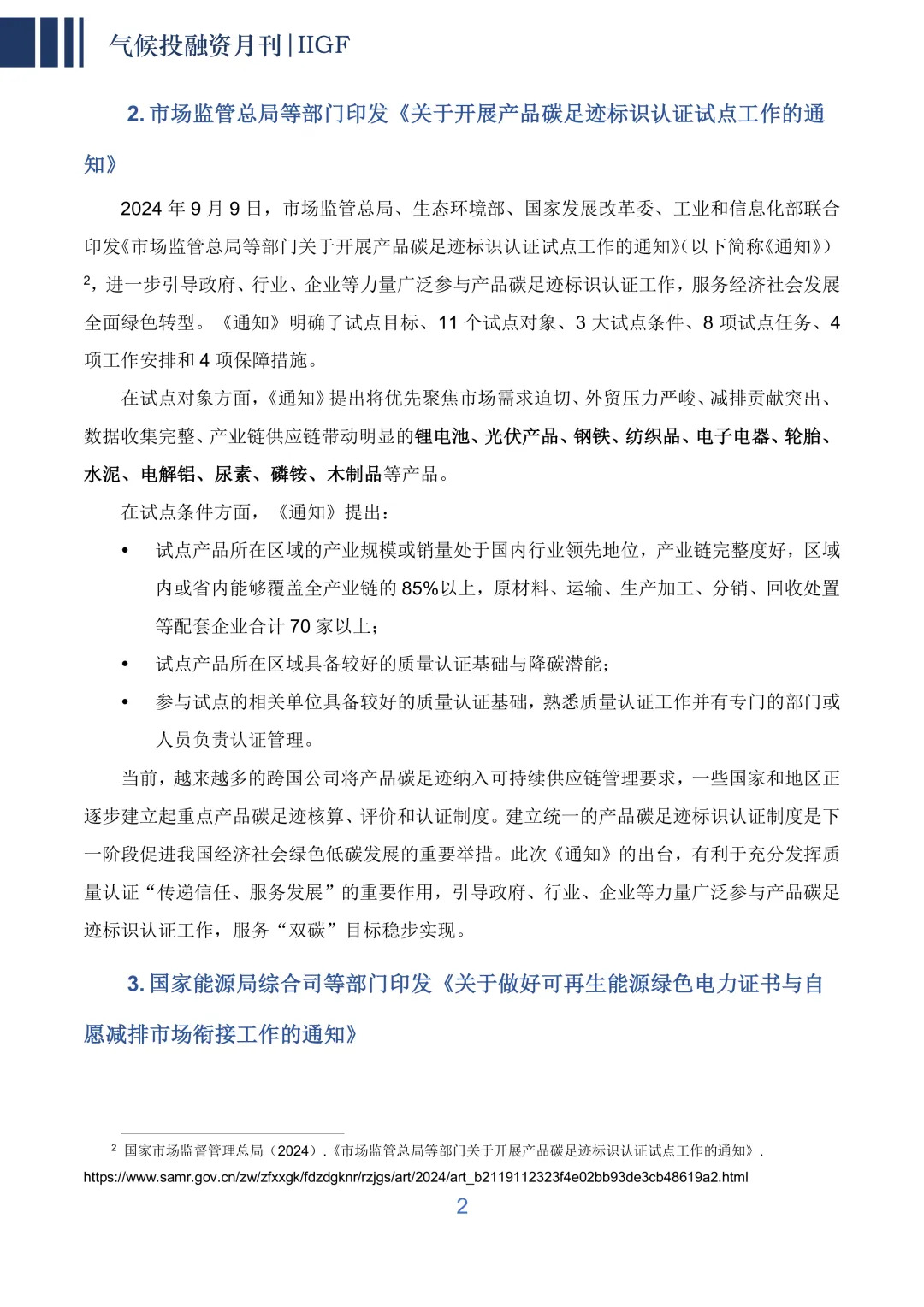 气候投融资月刊|IIGF

2. 市场监管总局等部门印发《关于开展产品碳足迹标识认证试点工作的通知》

2024 年 9 月 9 日，市场监管总局、生态环境部、国家发展改革委、工业和信息化部联合印发《市场监管总局等部门关于开展产品碳足迹标识认证试点工作的通知》（以下简称《通知》）$^2$，进一步引导政府、行业、企业等力量广泛参与产品碳足迹标识认证工作，服务经济社会发展全面绿色转型。《通知》明确了试点目标、11 个试点对象、3 大试点条件、8 项试点任务、4 项工作安排和 4 项保障措施。

在试点对象方面，《通知》提出将优先聚焦市场需求迫切、外贸压力严峻、减排贡献突出、数据收集完整、产业链供应链带动明显的锂电池、光伏产品、钢铁、纺织品、电子电器、轮胎、水泥、电解铝、尿素、磷铵、木制品等产品。

在试点条件方面，《通知》提出：

• 试点产品所在区域的产业规模或销量处于国内行业领先地位，产业链完整度好，区域内或省内能够覆盖全产业链的 85%以上，原材料、运输、生产加工、分销、回收处置等配套企业合计 70 家以上；

• 试点产品所在区域具备较好的质量认证基础与降碳潜能；

• 参与试点的相关单位具备较好的质量认证基础，熟悉质量认证工作并有专门的部门或人员负责认证管理。

当前，越来越多的跨国公司将产品碳足迹纳入可持续供应链管理要求，一些国家和地区正逐步建立起重点产品碳足迹核算、评价和认证制度。建立统一的产品碳足迹标识认证制度是下一阶段促进我国经济社会绿色低碳发展的重要举措。此次《通知》的出台，有利于充分发挥质量认证“传递信任、服务发展”的重要作用，引导政府、行业、企业等力量广泛参与产品碳足迹标识认证工作，服务“双碳”目标稳步实现。

3. 国家能源局综合司等部门印发《关于做好可再生能源绿色电力证书与自愿减排市场衔接工作的通知》

$^2$ 国家市场监督管理总局（2024）.《市场监管总局等部门关于开展产品碳足迹标识认证试点工作的通知》. https://www.samr.gov.cn/zw/zfxxgk/fdzdgknr/rzjgs/art/2024/art_b2119112323f4e02bb93de3cb48619a2.html

2